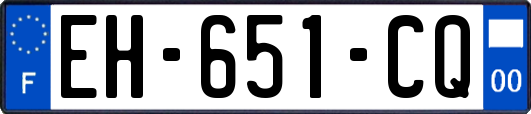 F
EH-651-CQ
00